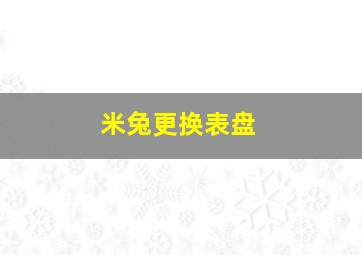 米兔更换表盘